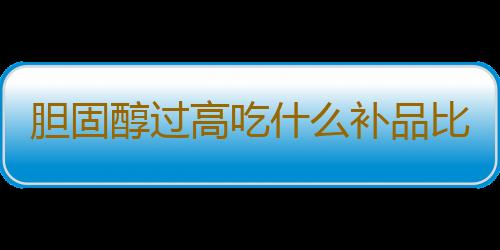 胆固醇过高吃什么补品比